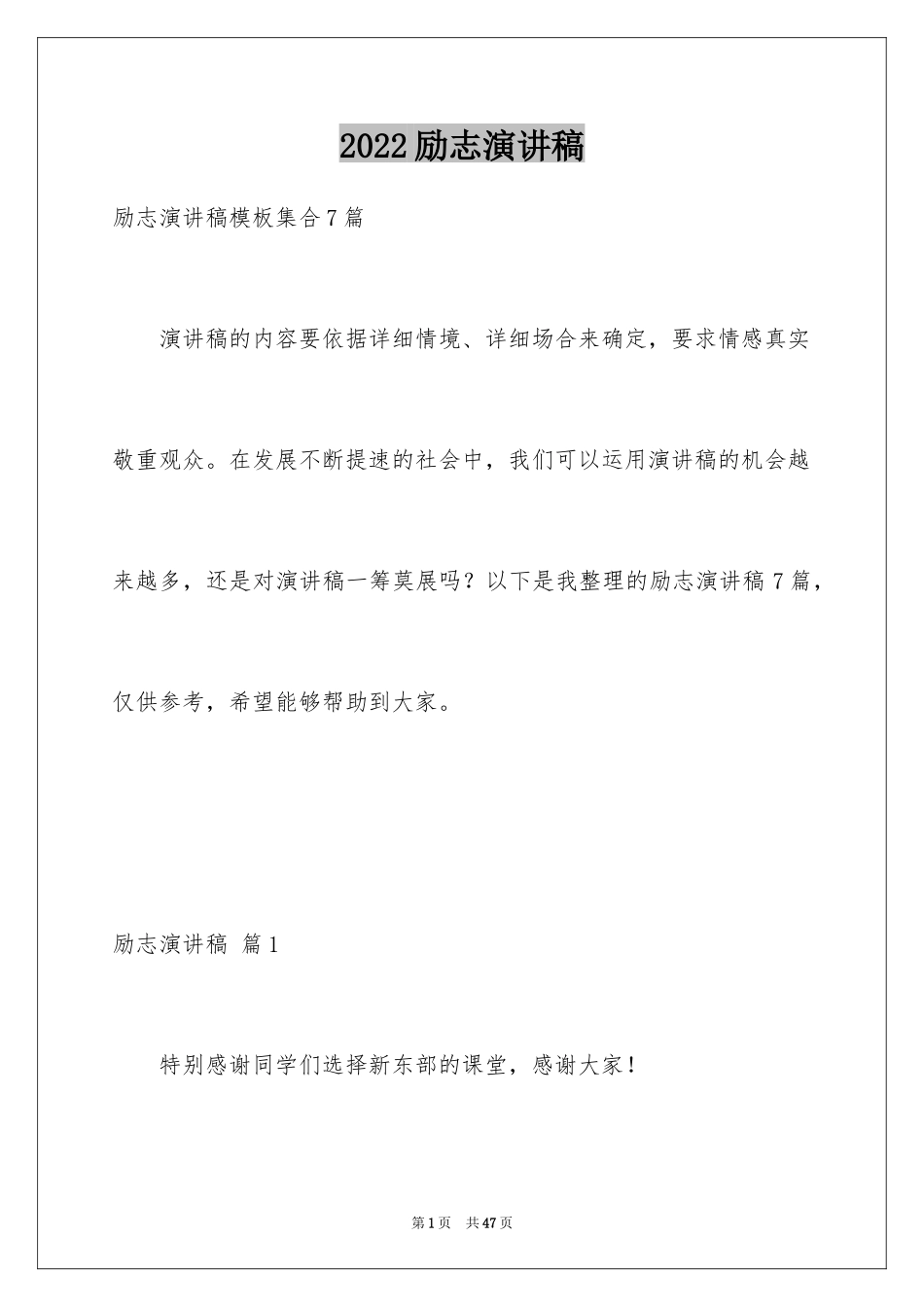 2022励志演讲稿

励志演讲稿模板集合7篇

演讲稿的内容要依据详细情境、详细场合来确定，要求情感真实敬重观众。在发展不断提速的社会中，我们可以运用演讲稿的机会越来越多，还是对演讲稿一筹莫展吗？以下是我整理的励志演讲稿7篇，仅供参考，希望能够帮助到大家。

励志演讲稿 篇1

特别感谢同学们选择新东部的课堂，感谢大家！

第1页 共47页